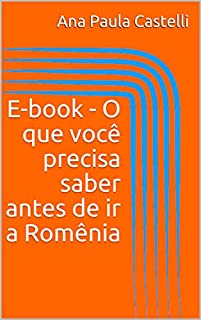 Ana Paula Castelli

E-book - O que você precisa saber antes de ir a Romênia